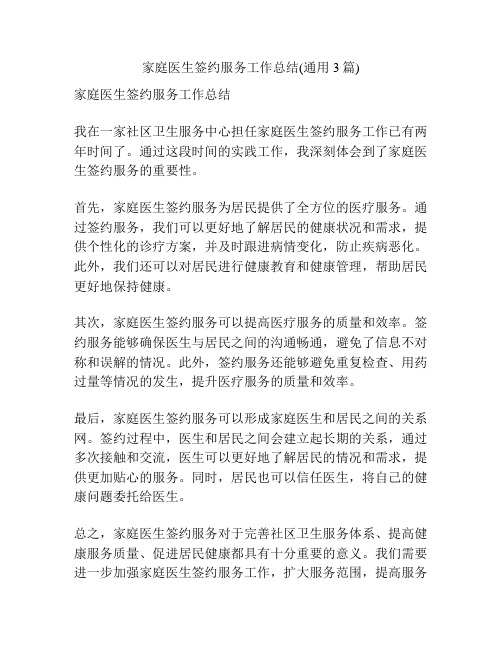 家庭医生签约服务工作总结(通用 3 篇)

家庭医生签约服务工作总结

我在一家社区卫生服务中心担任家庭医生签约服务工作已有两年时间了。通过这段时间的实践工作，我深刻体会到了家庭医生签约服务的重要性。

首先，家庭医生签约服务为居民提供了全方位的医疗服务。通过签约服务，我们可以更好地了解居民的健康状况和需求，提供个性化的诊疗方案，并及时跟进病情变化，防止疾病恶化。此外，我们还可以对居民进行健康教育和健康管理，帮助居民更好地保持健康。

其次，家庭医生签约服务可以提高医疗服务的质量和效率。签约服务能够确保医生与居民之间的沟通畅通，避免了信息不对称和误解的情况。此外，签约服务还能够避免重复检查、用药过量等情况的发生，提升医疗服务的质量和效率。

最后，家庭医生签约服务可以形成家庭医生和居民之间的关系网。签约过程中，医生和居民之间会建立起长期的关系，通过多次接触和交流，医生可以更好地了解居民的情况和需求，提供更加贴心的服务。同时，居民也可以信任医生，将自己的健康问题委托给医生。

总之，家庭医生签约服务对于完善社区卫生服务体系、提高健康服务质量、促进居民健康都具有十分重要的意义。我们需要进一步加强家庭医生签约服务工作，扩大服务范围，提高服务